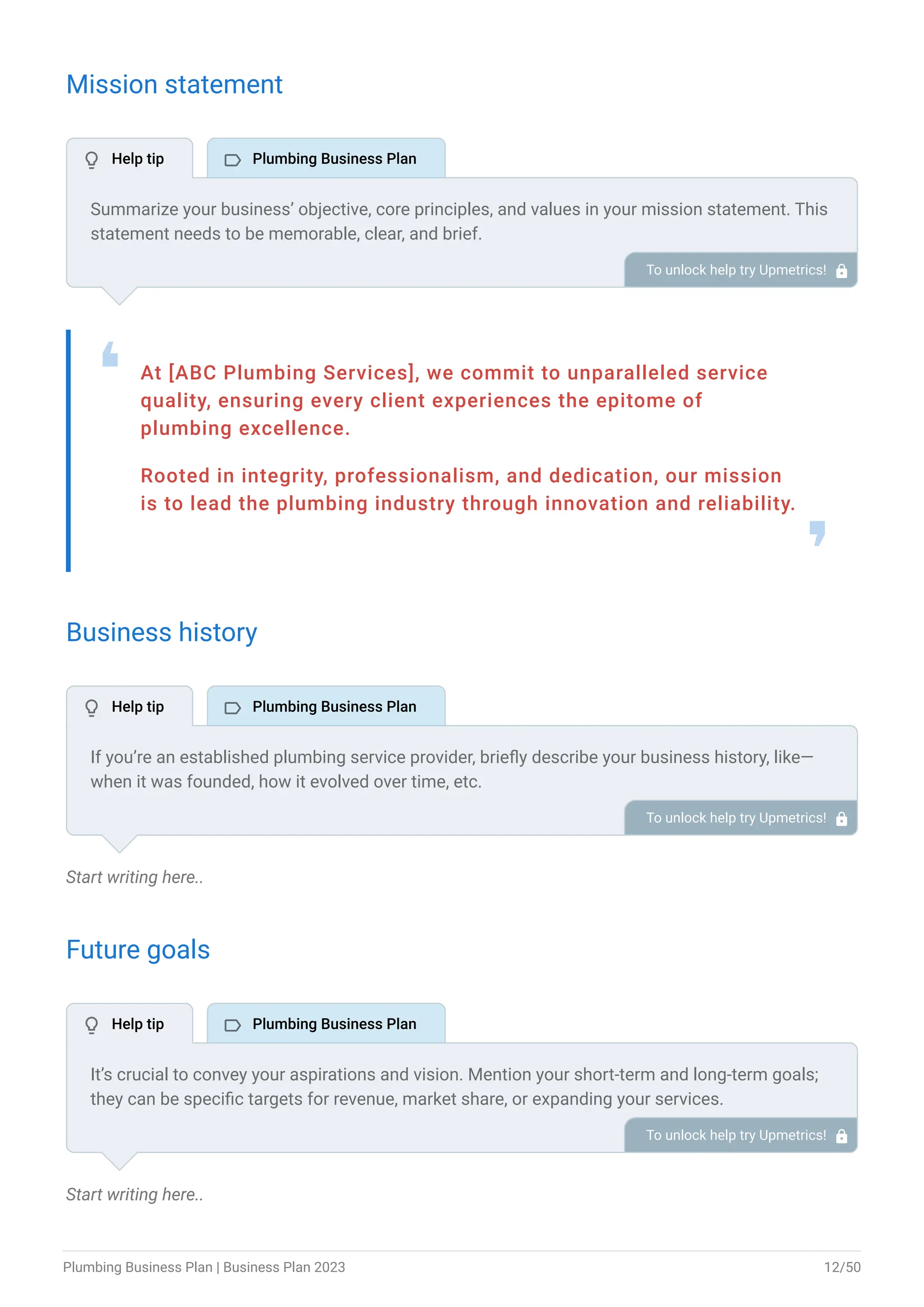 Mission statement

Help tip

Plumbing Business Plan

Summarize your business' objective, core principles, and values in your mission statement. This statement needs to be memorable, clear, and brief.

To unlock help try Upmetrics!

At [ABC Plumbing Services], we commit to unparalleled service quality, ensuring every client experiences the epitome of plumbing excellence.

Rooted in integrity, professionalism, and dedication, our mission is to lead the plumbing industry through innovation and reliability.

Business history

Help tip

Plumbing Business Plan

If you're an established plumbing service provider, briefly describe your business history, like—when it was founded, how it evolved over time, etc.

To unlock help try Upmetrics!

Start writing here..

Future goals

Help tip

Plumbing Business Plan

It's crucial to convey your aspirations and vision. Mention your short-term and long-term goals; they can be specific targets for revenue, market share, or expanding your services.

To unlock help try Upmetrics!

Start writing here..

Plumbing Business Plan | Business Plan 2023

12/50